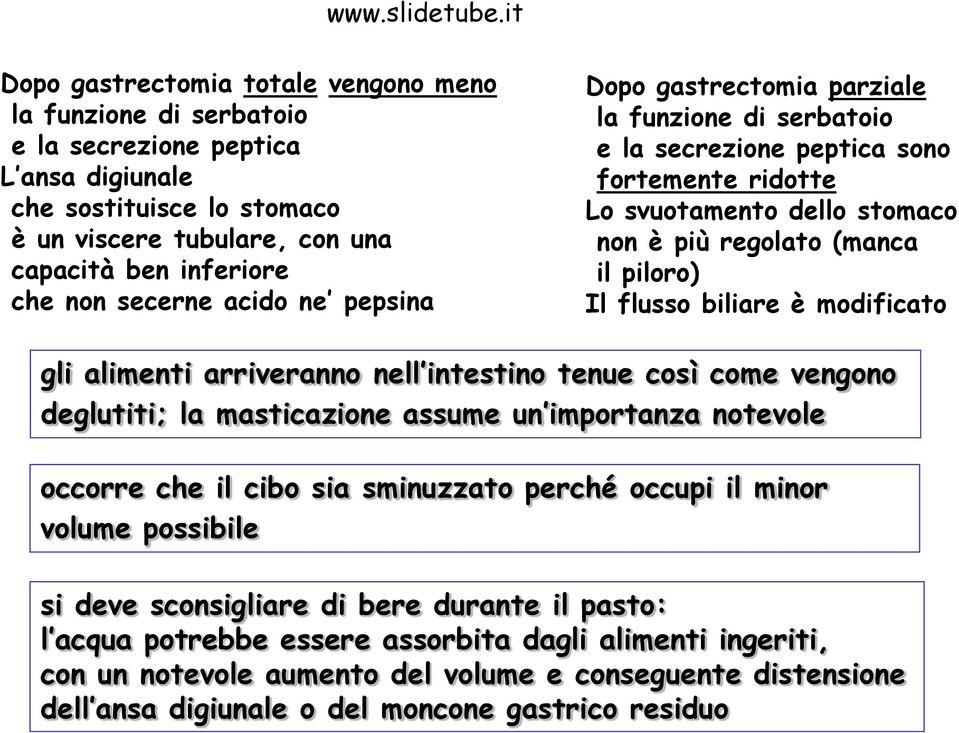 www.slidetube.it

Dopo gastrectomia totale vengono meno la funzione di serbatoio e la secrezione peptica
L’ansa digiunale che sostituisce lo stomaco è un viscere tubulare, con una capacità ben inferiore che non secerne acido ne’ pepsina

Dopo gastrectomia parziale la funzione di serbatoio e la secrezione peptica sono fortemente ridotte
Lo svuotamento dello stomaco non è più regolato (manca il piloro)
Il flusso biliare è modificato

gli alimenti arriveranno nell’intestino tenue così come vengono deglutiti; la masticazione assume un’importanza notevole

occorre che il cibo sia sminuzzato perché occupi il minor volume possibile

si deve sconsigliare di bere durante il pasto:
l’acqua potrebbe essere assorbita dagli alimenti ingeriti, con un notevole aumento del volume e conseguente distensione dell’ansa digiunale o del moncone gastrico residuo